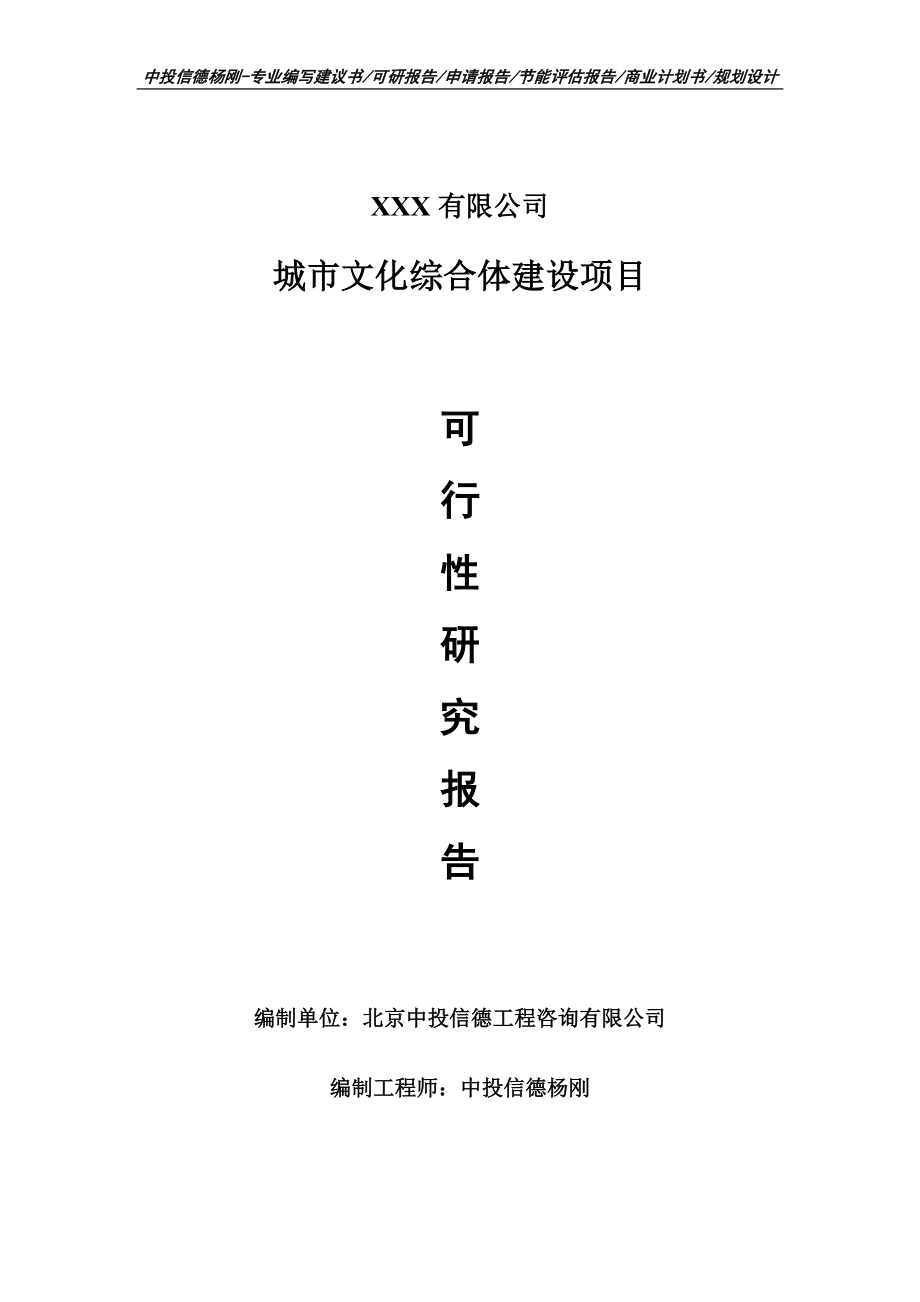 中投信德杨刚-专业编写建议书/可研报告/申请报告/节能评估报告/商业计划书/规划设计

XXX 有限公司

城市文化综合体建设项目

可

行

性

研

究

报

告

编制单位：北京中投信德工程咨询有限公司

编制工程师：中投信德杨刚